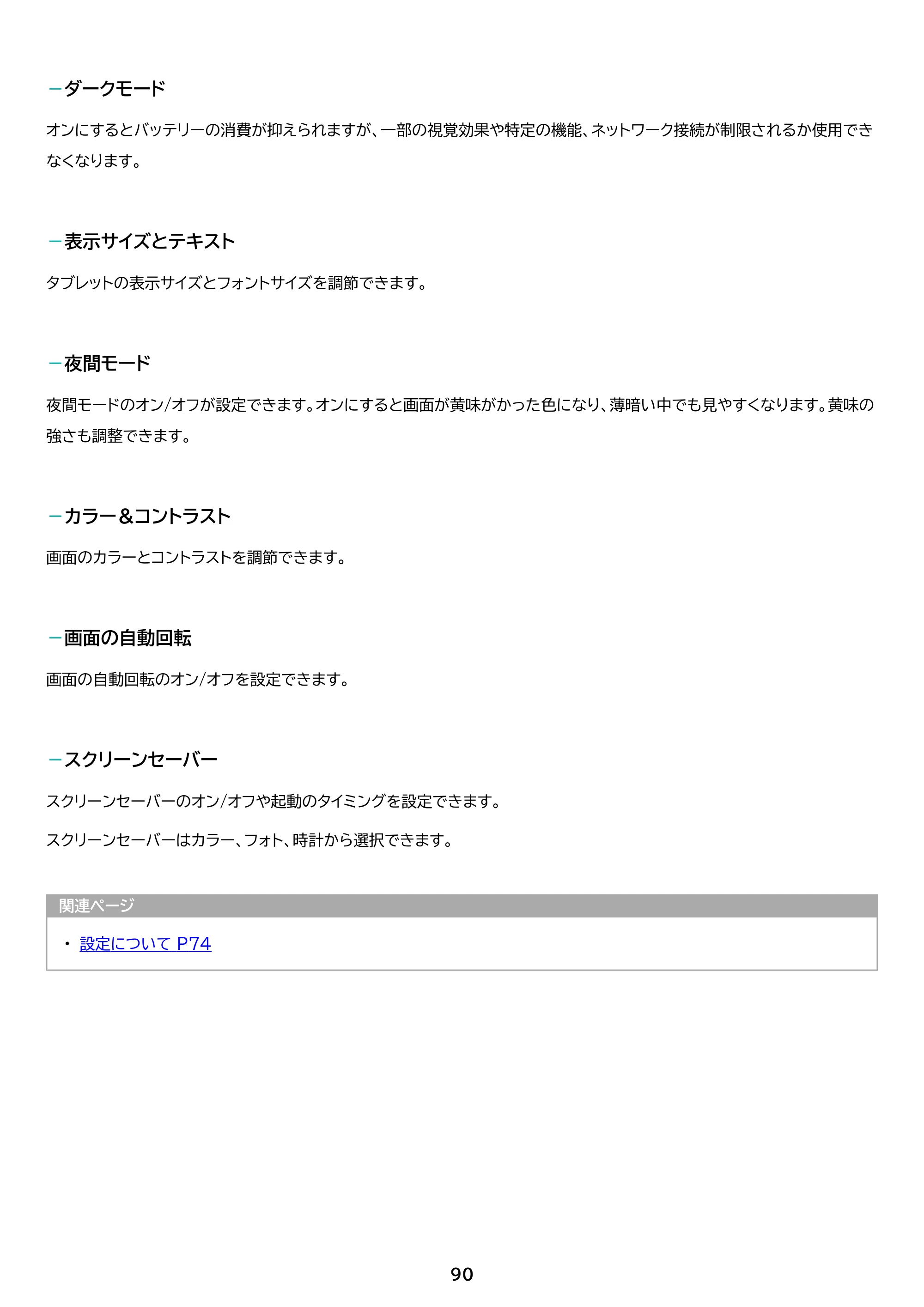 -ダークモード

オンにするとバッテリーの消費が抑えられますが、一部の視覚効果や特定の機能、ネットワーク接続が制限されるか使用できなくなります。

-表示サイズとテキスト

タブレットの表示サイズとフォントサイズを調節できます。

-夜間モード

夜間モードのオン/オフが設定できます。オンにすると画面が黄味がかった色になり、薄暗い中でも見やすくなります。黄味の強さも調整できます。

-カラー＆コントラスト

画面のカラーとコントラストを調節できます。

-画面の自動回転

画面の自動回転のオン/オフを設定できます。

-スクリーンセーバー

スクリーンセーバーのオン/オフや起動のタイミングを設定できます。

スクリーンセーバーはカラー、フォト、時計から選択できます。

関連ページ

• 設定について P74

90